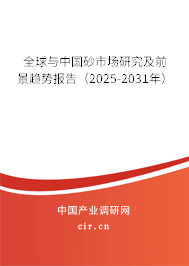 全球与中国砂市场研究及前景趋势报告（2025-2031年）

中国产业调研网

cir.cn